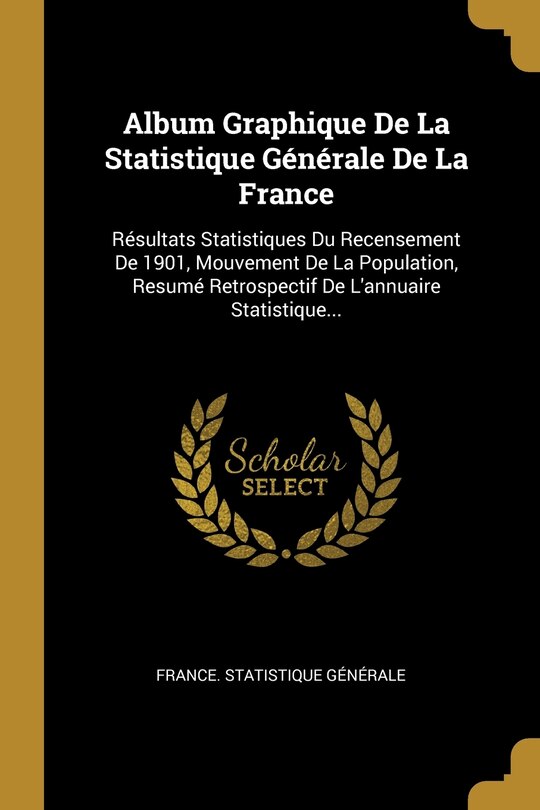 Album Graphique De La Statistique Générale De La France

Résultats Statistiques Du Recensement De 1901, Mouvement De La Population, Resumé Retrospectif De L'annuaire Statistique...

Scholar
SELECT

FRANCE. STATISTIQUE GÉNÉRALE